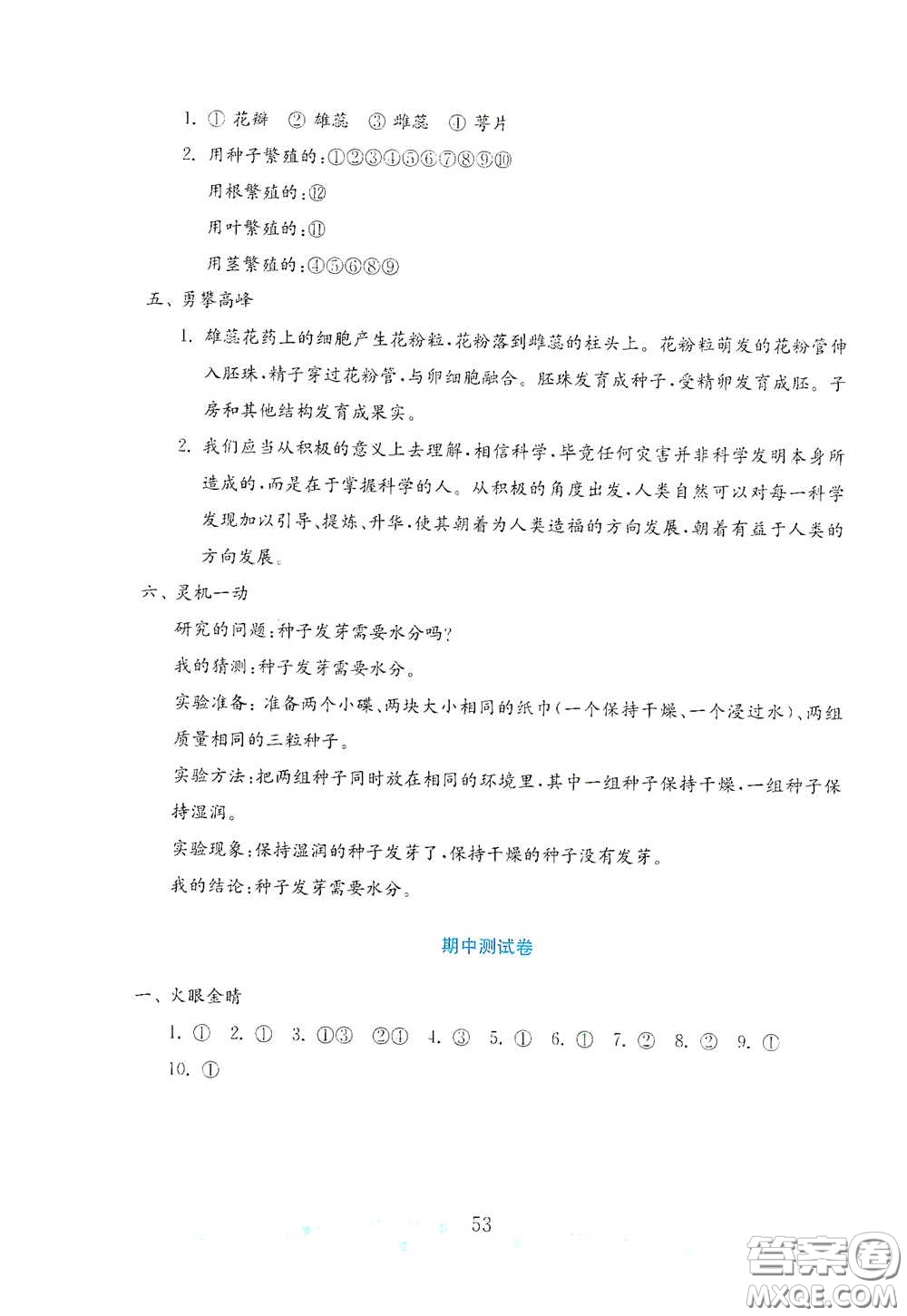 1. ① 花瓣 ② 雄蕊 ③ 雌蕊 ④ 萼片

2. 用种子繁殖的:①②③④⑤⑥⑦⑧⑨⑩

用根繁殖的:⑫

用叶繁殖的:⑪

用茎繁殖的:④⑤⑥⑧⑨

五、勇攀高峰

1. 雄蕊花药上的细胞产生花粉粒,花粉落到雌蕊的柱头上。花粉粒萌发的花粉管伸入胚珠,精子穿过花粉管,与卵细胞融合。胚珠发育成种子,受精卵发育成胚。子房和其他结构发育成果实。

2. 我们应当从积极的意义上去理解,相信科学,毕竟任何灾害并非科学发明本身所造成的,而是在于掌握科学的人。从积极的角度出发,人类自然可以对每一科学发现加以引导、提炼、升华,使其朝着为人类造福的方向发展,朝着有益于人类的方向发展。

六、灵机一动

研究的问题:种子发芽需要水分吗?

我的猜测:种子发芽需要水分。

实验准备:准备两个小碟、两块大小相同的纸巾(一个保持干燥、一个浸过水)、两组质量相同的三粒种子。

实验方法:把两组种子同时放在相同的环境里,其中一组种子保持干燥,一组种子保持湿润。

实验现象:保持湿润的种子发芽了,保持干燥的种子没有发芽。

我的结论:种子发芽需要水分。

期中测试卷

一、火眼金睛

1. ① 2. ① 3. ①③ ②④ 4. ③ 5. ① 6. ① 7. ② 8. ② 9. ① 10. ①

53

答案圈 MXQE.COM